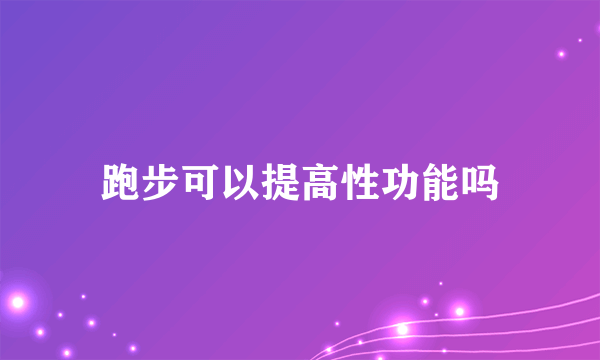 跑步可以提高性功能吗